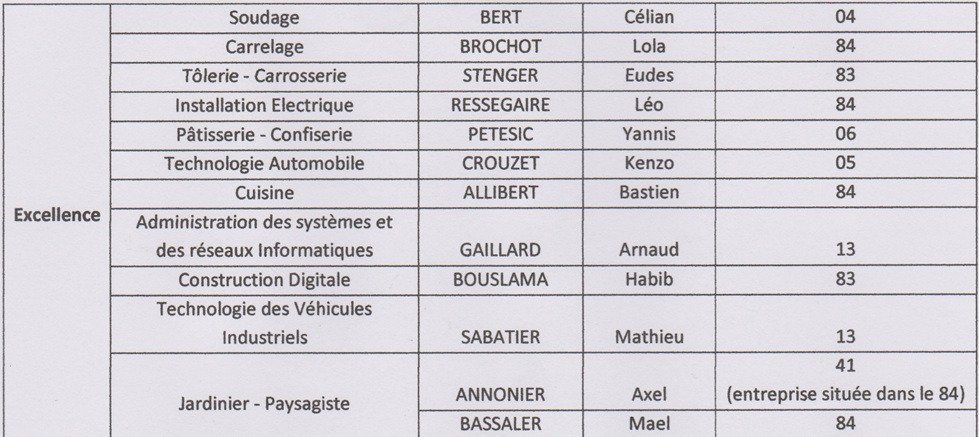 | Excellence | Soudage | BERT | Célian | 04 |
|---|---|---|---|---|
| | Carrelage | BROCHOT | Lola | 84 |
| | Tôlerie - Carrosserie | STENGER | Eudes | 83 |
| | Installation Electrique | RESSEGAIRE | Léo | 84 |
| | Pâtisserie - Confiserie | PETESIC | Yannis | 06 |
| | Technologie Automobile | CROUZET | Kenzo | 05 |
| | Cuisine | ALLIBERT | Bastien | 84 |
| | Administration des systèmes et des réseaux Informatiques | GAILLARD | Arnaud | 13 |
| | Construction Digitale | BOUSLAMA | Habib | 83 |
| | Technologie des Véhicules Industriels | SABATIER | Mathieu | 13 |
| | Jardinier - Paysagiste | ANNONIER | Axel | 41 (entreprise située dans le 84) |
| | | BASSALER | Mael | 84 |